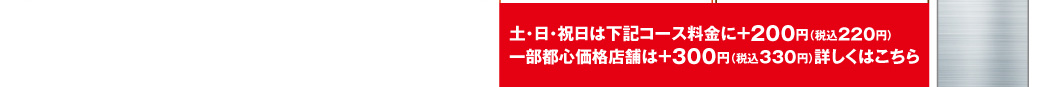 土・日・祝日は下記コース料金に+200円(税込220円)
一部都心価格店舗は+300円(税込330円)詳しくはこちら